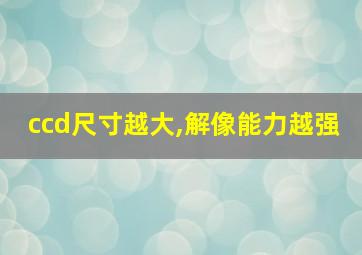 ccd尺寸越大,解像能力越强